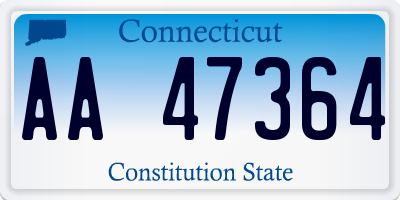 Connecticut

AA 47364

Constitution State